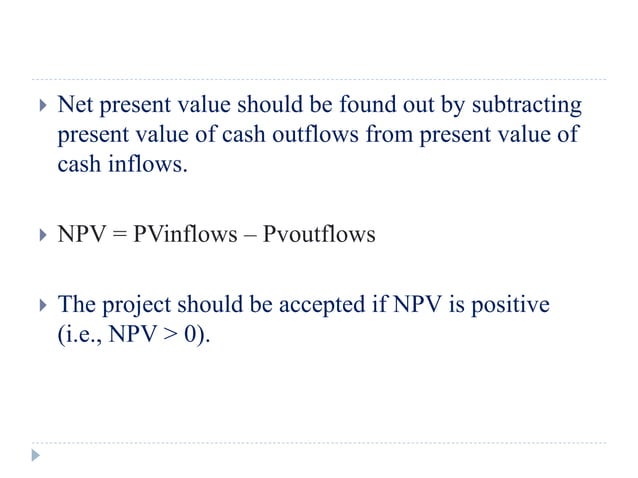 Net present value should be found out by subtracting present value of cash outflows from present value of cash inflows.

NPV = PVinflows – Pvoutflows

The project should be accepted if NPV is positive (i.e., NPV > 0).